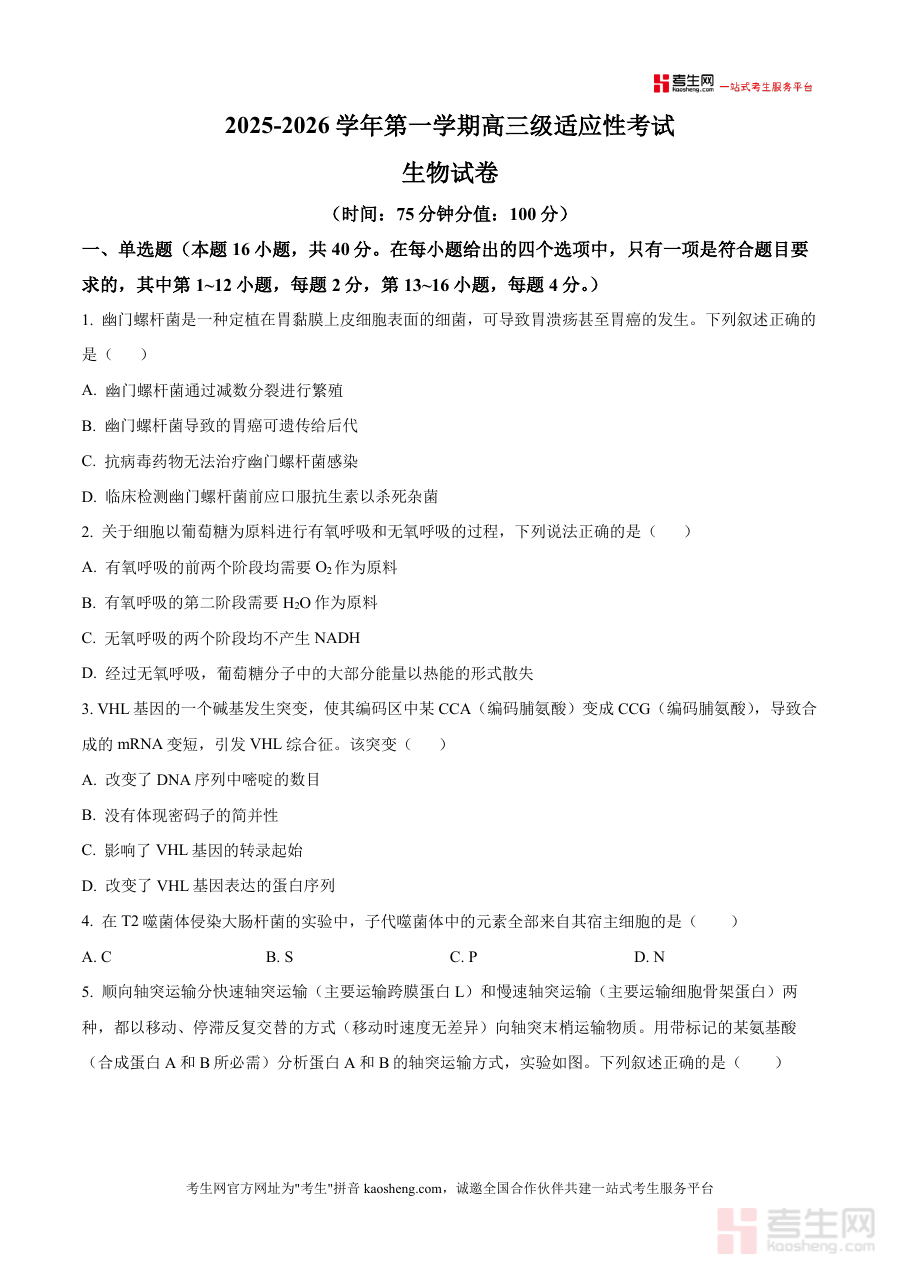 考生网 kaosheng.com 一站式考生服务平台

2025-2026 学年第一学期高三级适应性考试

生物试卷

（时间：75 分钟分值：100 分）

一、单选题（本题 16 小题，共 40 分。在每小题给出的四个选项中，只有一项是符合题目要求的，其中第 1~12 小题，每题 2 分，第 13~16 小题，每题 4 分。）

1. 幽门螺杆菌是一种定植在胃黏膜上皮细胞表面的细菌，可导致胃溃疡甚至胃癌的发生。下列叙述正确的是（　　）

A. 幽门螺杆菌通过减数分裂进行繁殖

B. 幽门螺杆菌导致的胃癌可遗传给后代

C. 抗病毒药物无法治疗幽门螺杆菌感染

D. 临床检测幽门螺杆菌前应口服抗生素以杀死杂菌

2. 关于细胞以葡萄糖为原料进行有氧呼吸和无氧呼吸的过程，下列说法正确的是（　　）

A. 有氧呼吸的前两个阶段均需要 $O_2$ 作为原料

B. 有氧呼吸的第二阶段需要 $H_2O$ 作为原料

C. 无氧呼吸的两个阶段均不产生 NADH

D. 经过无氧呼吸，葡萄糖分子中的大部分能量以热能的形式散失

3. VHL 基因的一个碱基发生突变，使其编码区中某 CCA（编码脯氨酸）变成 CCG（编码脯氨酸），导致合成的 mRNA 变短，引发 VHL 综合征。该突变（　　）

A. 改变了 DNA 序列中嘧啶的数目

B. 没有体现密码子的简并性

C. 影响了 VHL 基因的转录起始

D. 改变了 VHL 基因表达的蛋白序列

4. 在 T2 噬菌体侵染大肠杆菌的实验中，子代噬菌体中的元素全部来自其宿主细胞的是（　　）

A. C　　B. S　　C. P　　D. N

5. 顺向轴突运输分快速轴突运输（主要运输跨膜蛋白 L）和慢速轴突运输（主要运输细胞骨架蛋白）两种，都以移动、停滞反复交替的方式（移动时速度无差异）向轴突末梢运输物质。用带标记的某氨基酸（合成蛋白 A 和 B 所必需）分析蛋白 A 和 B 的轴突运输方式，实验如图。下列叙述正确的是（　　）

考生网官方网址为"考生"拼音 kaosheng.com，诚邀全国合作伙伴共建一站式考生服务平台

考生网 kaosheng.com